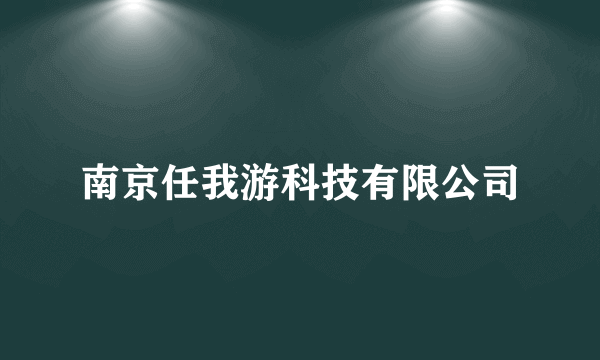 南京任我游科技有限公司